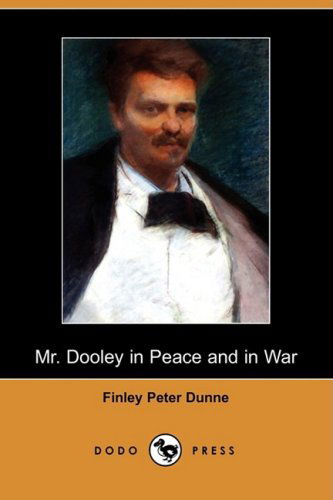 Mr. Dooley in Peace and in War

Finley Peter Dunne

DODO PRESS